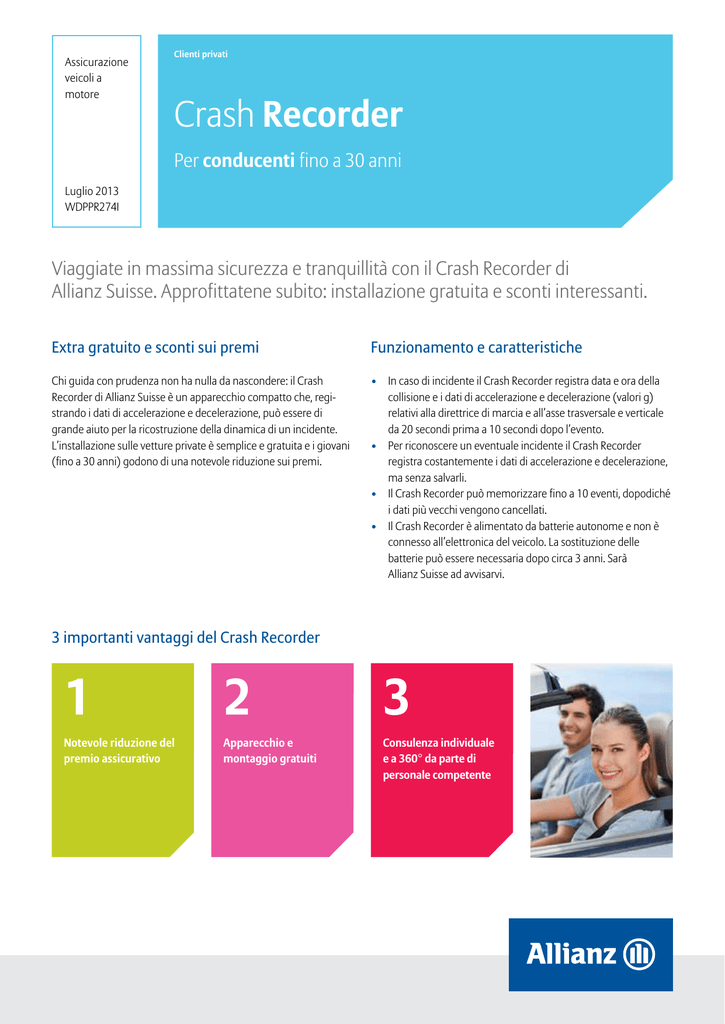 Assicurazione veicoli a motore

Luglio 2013
WDPPR274I

Clienti privati

Crash Recorder

Per conducenti fino a 30 anni

Viaggiate in massima sicurezza e tranquillità con il Crash Recorder di Allianz Suisse. Approfittatene subito: installazione gratuita e sconti interessanti.

Extra gratuito e sconti sui premi

Chi guida con prudenza non ha nulla da nascondere: il Crash Recorder di Allianz Suisse è un apparecchio compatto che, registrando i dati di accelerazione e decelerazione, può essere di grande aiuto per la ricostruzione della dinamica di un incidente. L'installazione sulle vetture private è semplice e gratuita e i giovani (fino a 30 anni) godono di una notevole riduzione sui premi.

Funzionamento e caratteristiche

• In caso di incidente il Crash Recorder registra data e ora della collisione e i dati di accelerazione e decelerazione (valori g) relativi alla direttrice di marcia e all'asse trasversale e verticale da 20 secondi prima a 10 secondi dopo l'evento.
• Per riconoscere un eventuale incidente il Crash Recorder registra costantemente i dati di accelerazione e decelerazione, ma senza salvarli.
• Il Crash Recorder può memorizzare fino a 10 eventi, dopodiché i dati più vecchi vengono cancellati.
• Il Crash Recorder è alimentato da batterie autonome e non è connesso all'elettronica del veicolo. La sostituzione delle batterie può essere necessaria dopo circa 3 anni. Sarà Allianz Suisse ad avvisarvi.

3 importanti vantaggi del Crash Recorder

1
Notevole riduzione del premio assicurativo

2
Apparecchio e montaggio gratuiti

3
Consulenza individuale e a 360° da parte di personale competente

Allianz